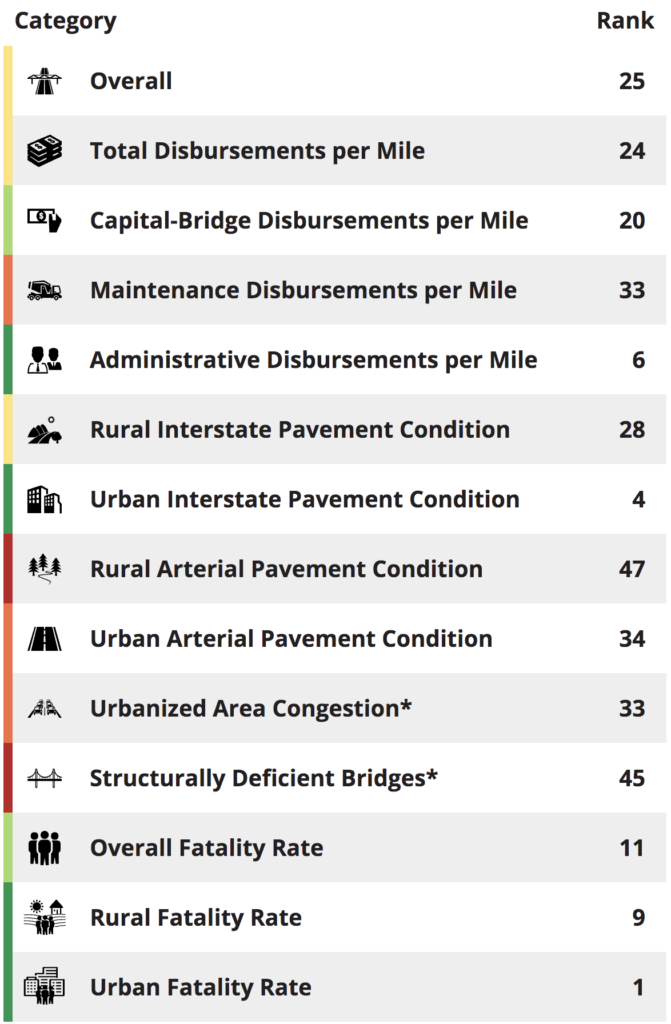 | Category | Rank |
|---|---|
| Overall | 25 |
| Total Disbursements per Mile | 24 |
| Capital-Bridge Disbursements per Mile | 20 |
| Maintenance Disbursements per Mile | 33 |
| Administrative Disbursements per Mile | 6 |
| Rural Interstate Pavement Condition | 28 |
| Urban Interstate Pavement Condition | 4 |
| Rural Arterial Pavement Condition | 47 |
| Urban Arterial Pavement Condition | 34 |
| Urbanized Area Congestion* | 33 |
| Structurally Deficient Bridges* | 45 |
| Overall Fatality Rate | 11 |
| Rural Fatality Rate | 9 |
| Urban Fatality Rate | 1 |